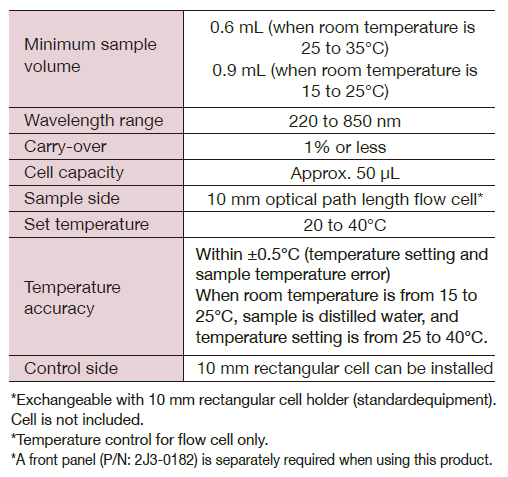 | Minimum sample volume | 0.6 mL (when room temperature is 25 to 35°C) 0.9 mL (when room temperature is 15 to 25°C) |
|---|---|
| Wavelength range | 220 to 850 nm |
| Carry-over | 1% or less |
| Cell capacity | Approx. 50 μL |
| Sample side | 10 mm optical path length flow cell* |
| Set temperature | 20 to 40°C |
| Temperature accuracy | Within ±0.5°C (temperature setting and sample temperature error) When room temperature is from 15 to 25°C, sample is distilled water, and temperature setting is from 25 to 40°C. |
| Control side | 10 mm rectangular cell can be installed |

*Exchangeable with 10 mm rectangular cell holder (standardequipment). Cell is not included.

*Temperature control for flow cell only.

*A front panel (P/N: 2J3-0182) is separately required when using this product.